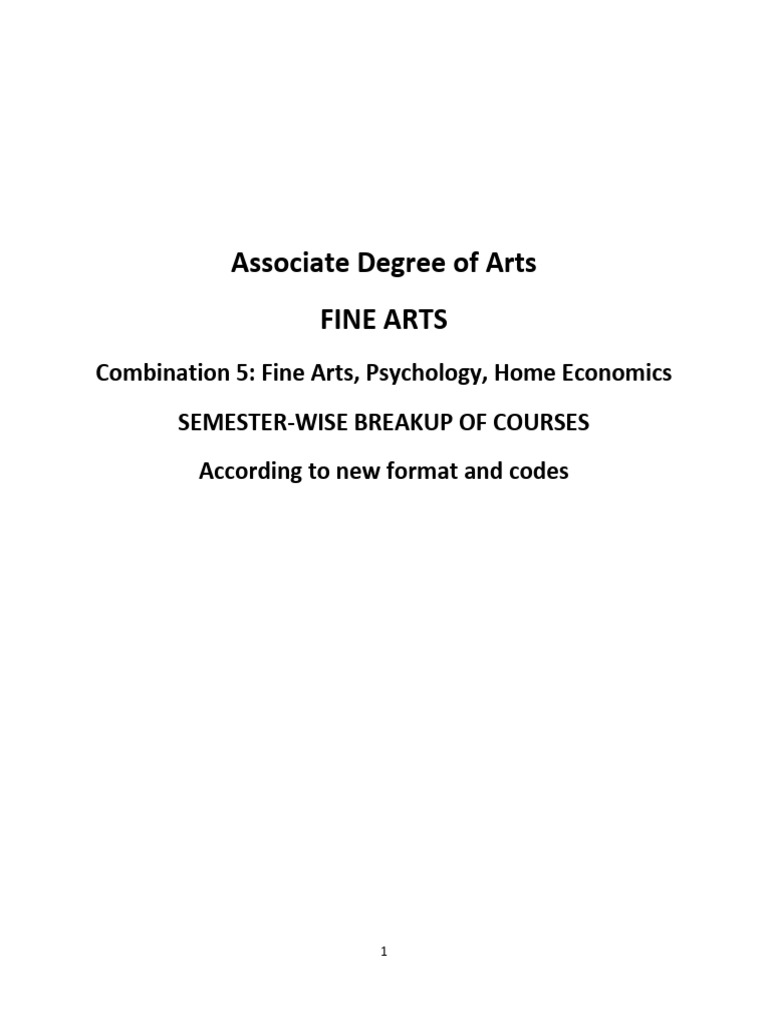 Associate Degree of Arts

FINE ARTS

Combination 5: Fine Arts, Psychology, Home Economics

SEMESTER-WISE BREAKUP OF COURSES

According to new format and codes

1